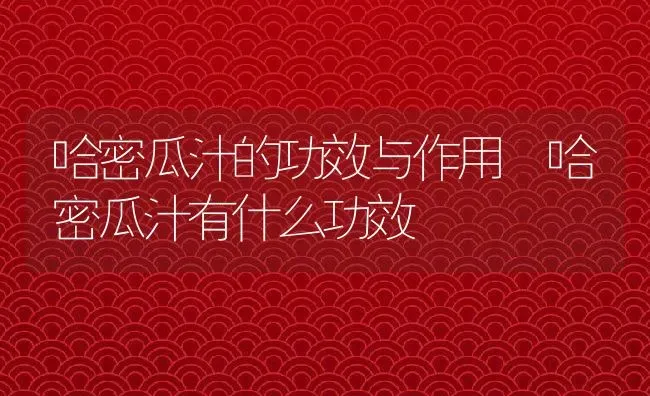 哈密瓜汁的功效与作用 哈密瓜汁有什么功效